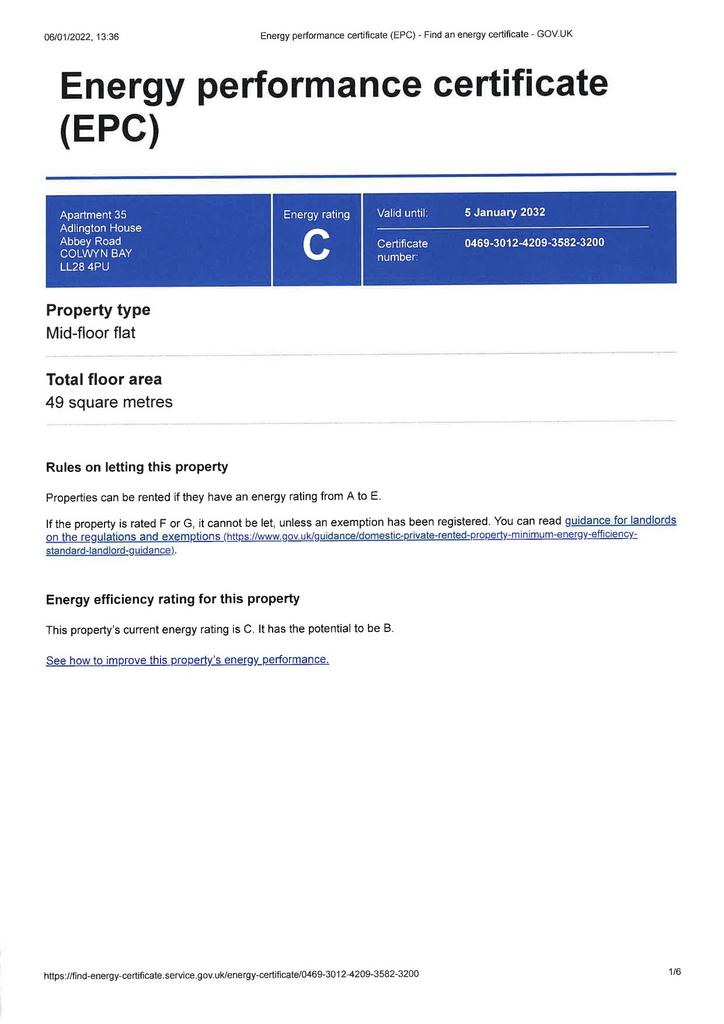 06/01/2022, 13:36 Energy performance certificate (EPC) - Find an energy certificate - GOV.UK

Energy performance certificate (EPC)

Apartment 35
Adlington House
Abbey Road
COLWYN BAY
LL28 4PU

Energy rating
C

Valid until: 5 January 2032

Certificate number: 0469-3012-4209-3582-3200

Property type
Mid-floor flat

Total floor area
49 square metres

Rules on letting this property

Properties can be rented if they have an energy rating from A to E.

If the property is rated F or G, it cannot be let, unless an exemption has been registered. You can read guidance for landlords on the regulations and exemptions (https://www.gov.uk/guidance/domestic-private-rented-property-minimum-energy-efficiency-standard-landlord-guidance).

Energy efficiency rating for this property

This property's current energy rating is C. It has the potential to be B.

See how to improve this property's energy performance.

https://find-energy-certificate.service.gov.uk/energy-certificate/0469-3012-4209-3582-3200 1/6